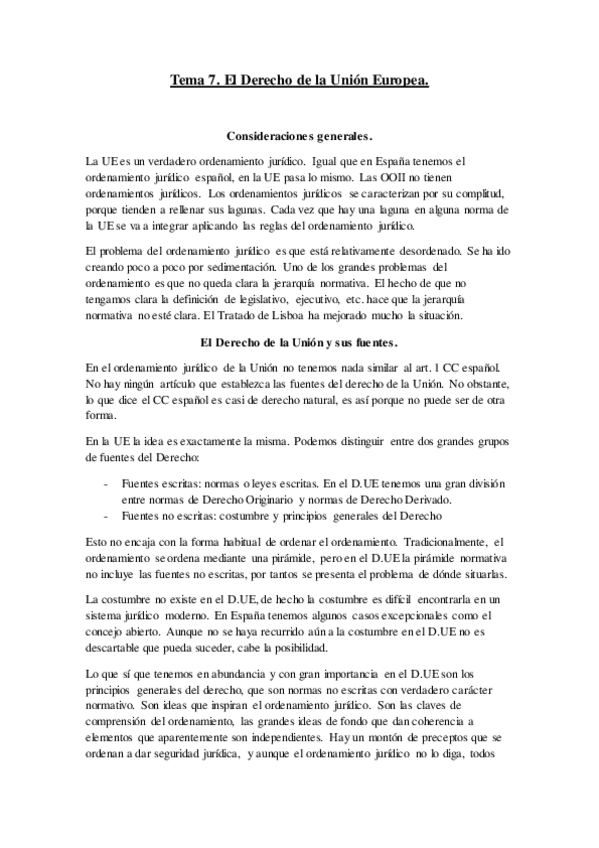 Tema 7. El Derecho de la Unión Europea.

Consideraciones generales.

La UE es un verdadero ordenamiento jurídico. Igual que en España tenemos el ordenamiento jurídico español, en la UE pasa lo mismo. Las OOII no tienen ordenamientos jurídicos. Los ordenamientos jurídicos se caracterizan por su complitud, porque tienden a rellenar sus lagunas. Cada vez que hay una laguna en alguna norma de la UE se va a integrar aplicando las reglas del ordenamiento jurídico.

El problema del ordenamiento jurídico es que está relativamente desordenado. Se ha ido creando poco a poco por sedimentación. Uno de los grandes problemas del ordenamiento es que no queda clara la jerarquía normativa. El hecho de que no tengamos clara la definición de legislativo, ejecutivo, etc. hace que la jerarquía normativa no esté clara. El Tratado de Lisboa ha mejorado mucho la situación.

El Derecho de la Unión y sus fuentes.

En el ordenamiento jurídico de la Unión no tenemos nada similar al art. 1 CC español. No hay ningún artículo que establezca las fuentes del derecho de la Unión. No obstante, lo que dice el CC español es casi de derecho natural, es así porque no puede ser de otra forma.

En la UE la idea es exactamente la misma. Podemos distinguir entre dos grandes grupos de fuentes del Derecho:

- Fuentes escritas: normas o leyes escritas. En el D.UE tenemos una gran división entre normas de Derecho Originario y normas de Derecho Derivado.
- Fuentes no escritas: costumbre y principios generales del Derecho

Esto no encaja con la forma habitual de ordenar el ordenamiento. Tradicionalmente, el ordenamiento se ordena mediante una pirámide, pero en el D.UE la pirámide normativa no incluye las fuentes no escritas, por tantos se presenta el problema de dónde situarlas.

La costumbre no existe en el D.UE, de hecho la costumbre es difícil encontrarla en un sistema jurídico moderno. En España tenemos algunos casos excepcionales como el concejo abierto. Aunque no se haya recurrido aún a la costumbre en el D.UE no es descartable que pueda suceder, cabe la posibilidad.

Lo que sí que tenemos en abundancia y con gran importancia en el D.UE son los principios generales del derecho, que son normas no escritas con verdadero carácter normativo. Son ideas que inspiran el ordenamiento jurídico. Son las claves de comprensión del ordenamiento, las grandes ideas de fondo que dan coherencia a elementos que aparentemente son independientes. Hay un montón de preceptos que se ordenan a dar seguridad jurídica, y aunque el ordenamiento jurídico no lo diga, todos